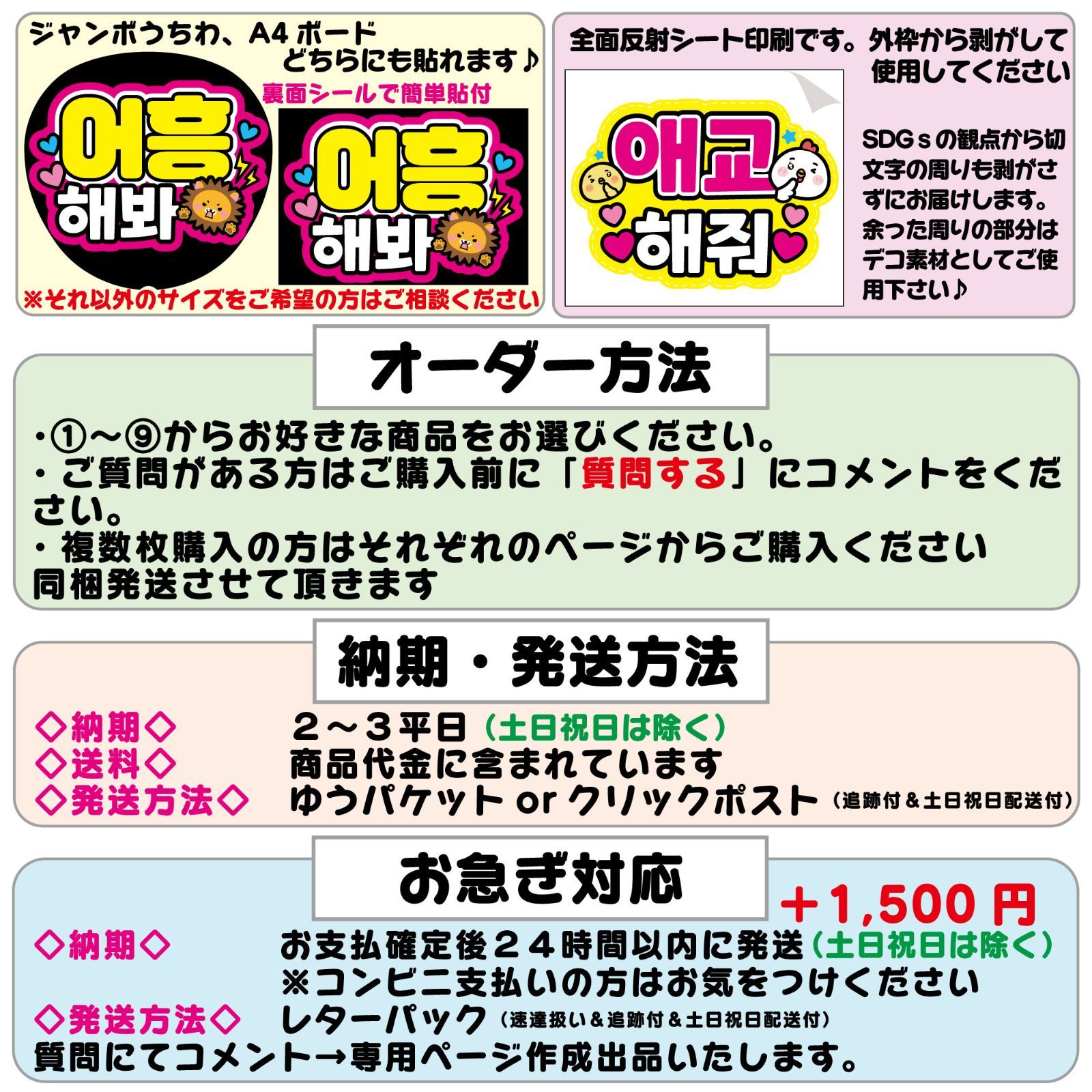 ジャンボうちわ、A4 ボード
どちらにも貼れます♪
裏面シールで簡単貼付

어흥
해봐

어흥
해봐

※それ以外のサイズをご希望の方はご相談ください

全面反射シート印刷です。外枠から剥がして使用してください

애교
해줘

SDGｓの観点から切文字の周りも剥がさずにお届けします。余った周りの部分はデコ素材としてご使用下さい♪

オーダー方法

・①～⑨からお好きな商品をお選びください。
・ご質問がある方はご購入前に「質問する」にコメントをください。
・複数枚購入の方はそれぞれのページからご購入ください
同梱発送させて頂きます

納期・発送方法

◇納期◇　２～３平日（土日祝日は除く）
◇送料◇　商品代金に含まれています
◇発送方法◇　ゆうパケット or クリックポスト（追跡付＆土日祝日配送付）

お急ぎ対応

＋1,500 円

◇納期◇　お支払確定後２４時間以内に発送（土日祝日は除く）
※コンビニ支払いの方はお気をつけください
◇発送方法◇　レターパック（速達扱い＆追跡付＆土日祝日配送付）
質問にてコメント→専用ページ作成出品いたします。